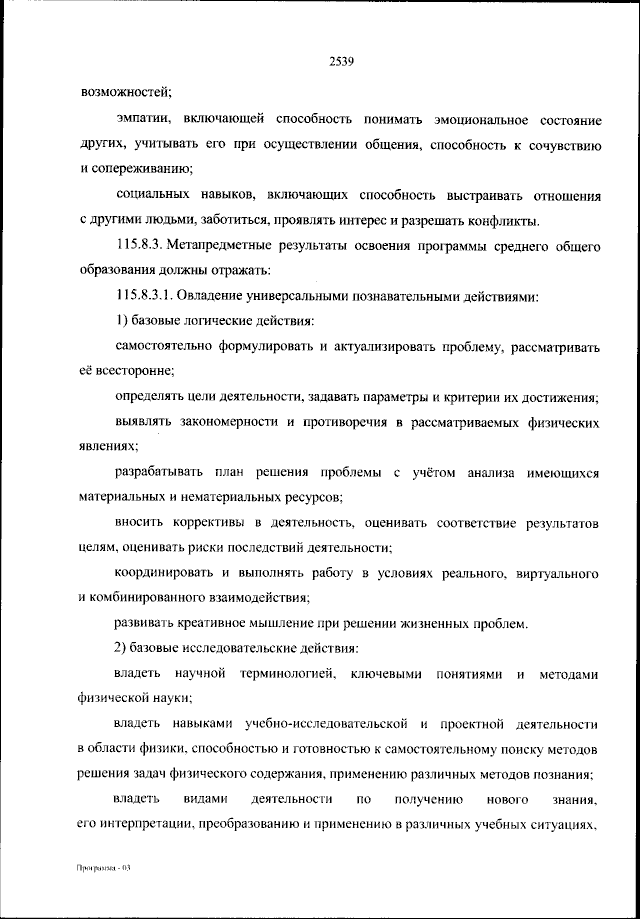 2539

возможностей;

эмпатии, включающей способность понимать эмоциональное состояние других, учитывать его при осуществлении общения, способность к сочувствию и сопереживанию;

социальных навыков, включающих способность выстраивать отношения с другими людьми, заботиться, проявлять интерес и разрешать конфликты.

115.8.3. Метапредметные результаты освоения программы среднего общего образования должны отражать:

115.8.3.1. Овладение универсальными познавательными действиями:

1) базовые логические действия:

самостоятельно формулировать и актуализировать проблему, рассматривать её всесторонне;

определять цели деятельности, задавать параметры и критерии их достижения;

выявлять закономерности и противоречия в рассматриваемых физических явлениях;

разрабатывать план решения проблемы с учётом анализа имеющихся материальных и нематериальных ресурсов;

вносить коррективы в деятельность, оценивать соответствие результатов целям, оценивать риски последствий деятельности;

координировать и выполнять работу в условиях реального, виртуального и комбинированного взаимодействия;

развивать креативное мышление при решении жизненных проблем.

2) базовые исследовательские действия:

владеть научной терминологией, ключевыми понятиями и методами физической науки;

владеть навыками учебно-исследовательской и проектной деятельности в области физики, способностью и готовностью к самостоятельному поиску методов решения задач физического содержания, применению различных методов познания;

владеть видами деятельности по получению нового знания, его интерпретации, преобразованию и применению в различных учебных ситуациях,

Программа - 03